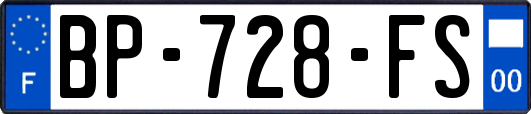 F
BP-728-FS
00